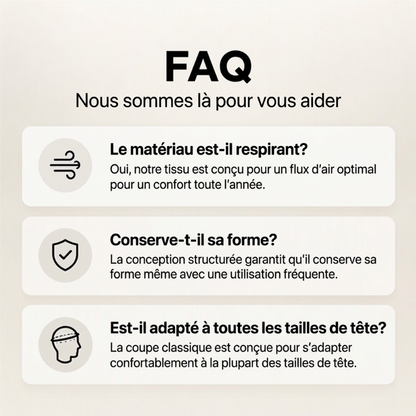 FAQ

Nous sommes là pour vous aider

Le matériau est-il respirant?

Oui, notre tissu est conçu pour un flux d'air optimal pour un confort toute l'année.

Conserve-t-il sa forme?

La conception structurée garantit qu'il conserve sa forme même avec une utilisation fréquente.

Est-il adapté à toutes les tailles de tête?

La coupe classique est conçue pour s'adapter confortablement à la plupart des tailles de tête.